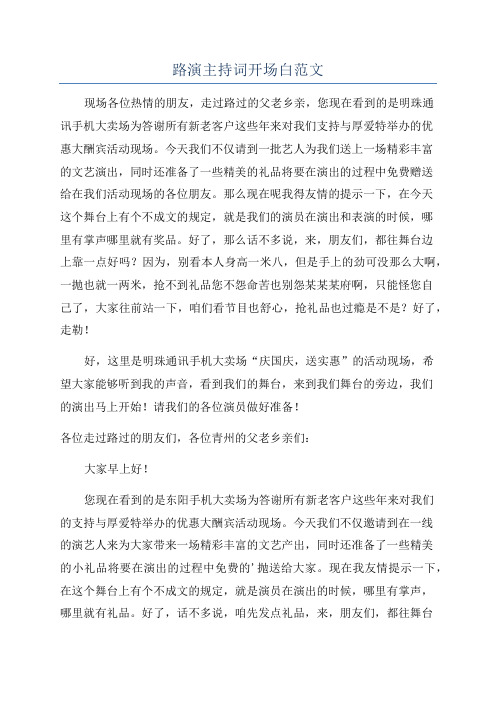 路演主持词开场白范文

现场各位热情的朋友，走过路过的父老乡亲，您现在看到的是明珠通讯手机大卖场为答谢所有新老客户这些年来对我们支持与厚爱特举办的优惠大酬宾活动现场。今天我们不仅请到一批艺人为我们送上一场精彩丰富的文艺演出，同时还准备了一些精美的礼品将要在演出的过程中免费赠送给在我们活动现场的各位朋友。那么现在呢我得友情的提示一下，在今天这个舞台上有个不成文的规定，就是我们的演员在演出和表演的时候，哪里有掌声哪里就有奖品。好了，那么话不多说，来，朋友们，都往舞台边上靠一点好吗？因为，别看本人身高一米八，但是手上的劲可没那么大啊，一抛也就一两米，抢不到礼品您不怨命苦也别怨某某某府啊，只能怪您自己了，大家往前站一下，咱们看节目也舒心，抢礼品也过瘾是不是？好了，走勒！

好，这里是明珠通讯手机大卖场“庆国庆，送实惠”的活动现场，希望大家能够听到我的声音，看到我们的舞台，来到我们舞台的旁边，我们的演出马上开始！请我们的各位演员做好准备！

各位走过路过的朋友们，各位青州的父老乡亲们：

大家早上好！

您现在看到的是东阳手机大卖场为答谢所有新老客户这些年来对我们的支持与厚爱特举办的优惠大酬宾活动现场。今天我们不仅邀请到在一线的演艺人来为大家带来一场精彩丰富的文艺产出，同时还准备了一些精美的小礼品将要在演出的过程中免费的’抛送给大家。现在我友情提示一下，在这个舞台上有个不成文的规定，就是演员在演出的时候，哪里有掌声，哪里就有礼品。好了，话不多说，咱先发点礼品，来，朋友们，都往舞台